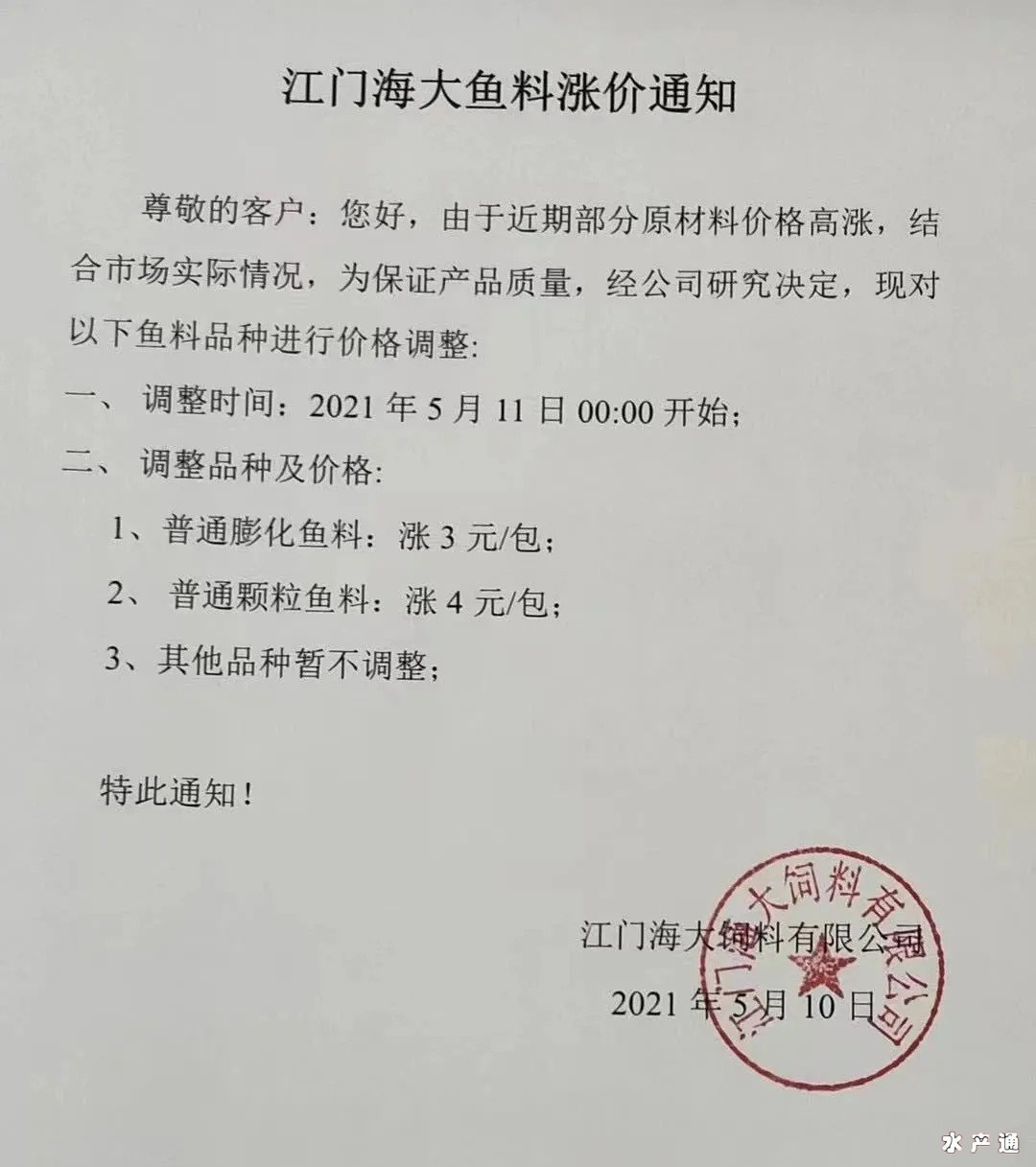 江门海大鱼料涨价通知

尊敬的客户：您好，由于近期部分原材料价格高涨，结合市场实际情况，为保证产品质量，经公司研究决定，现对以下鱼料品种进行价格调整:

一、 调整时间：2021 年 5 月 11 日 00:00 开始；

二、 调整品种及价格:

1、普通膨化鱼料：涨 3 元/包；

2、 普通颗粒鱼料：涨 4 元/包；

3、其他品种暂不调整；

特此通知！

江门海大饲料有限公司

2021 年 5 月 10 日

江门海大饲料有限公司

水产通